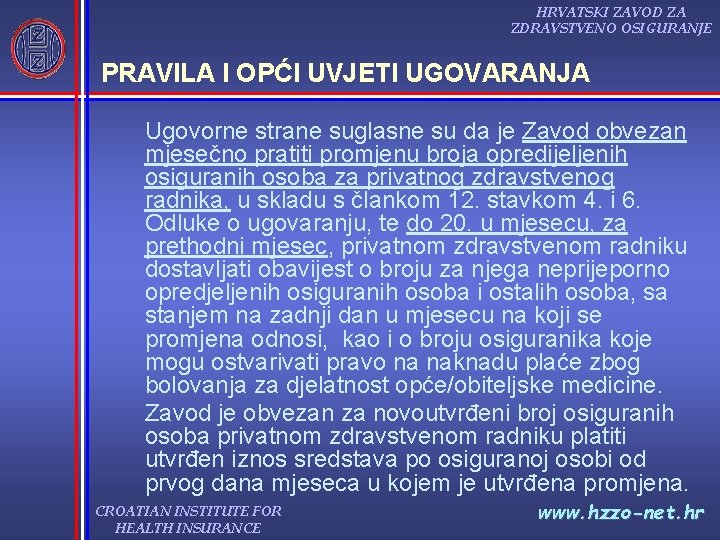 HRVATSKI ZAVOD ZA ZDRAVSTVENO OSIGURANJE

PRAVILA I OPĆI UVJETI UGOVARANJA

Ugovorne strane suglasne su da je Zavod obvezan mjesečno pratiti promjenu broja opredijeljenih osiguranih osoba za privatnog zdravstvenog radnika, u skladu s člankom 12. stavkom 4. i 6. Odluke o ugovaranju, te do 20. u mjesecu, za prethodni mjesec, privatnom zdravstvenom radniku dostavljati obavijest o broju za njega neprijeporno opredjeljenih osiguranih osoba i ostalih osoba, sa stanjem na zadnji dan u mjesecu na koji se promjena odnosi, kao i o broju osiguranika koje mogu ostvarivati pravo na naknadu plaće zbog bolovanja za djelatnost opće/obiteljske medicine.

Zavod je obvezan za novoutvrđeni broj osiguranih osoba privatnom zdravstvenom radniku platiti utvrđen iznos sredstava po osiguranoj osobi od prvog dana mjeseca u kojem je utvrđena promjena.

CROATIAN INSTITUTE FOR HEALTH INSURANCE

www.hzzo-net.hr